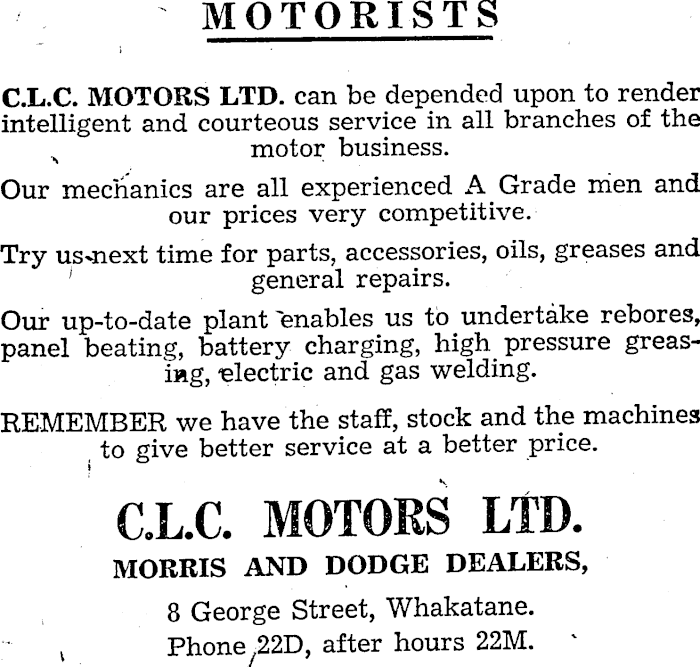 MOTORISTS

C.L.C. MOTORS LTD. can be depended upon to render intelligent and courteous service in all branches of the motor business.

Our mechanics are all experienced A Grade men and our prices very competitive.

Try us next time for parts, accessories, oils, greases and general repairs.

Our up-to-date plant enables us to undertake rebores, panel beating, battery charging, high pressure greasing, electric and gas welding.

REMEMBER we have the staff, stock and the machines to give better service at a better price.

C.L.C. MOTORS LTD.

MORRIS AND DODGE DEALERS,

8 George Street, Whakatane.

Phone 22D, after hours 22M.